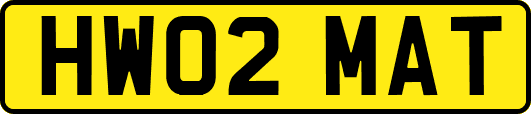 HW02 MAT